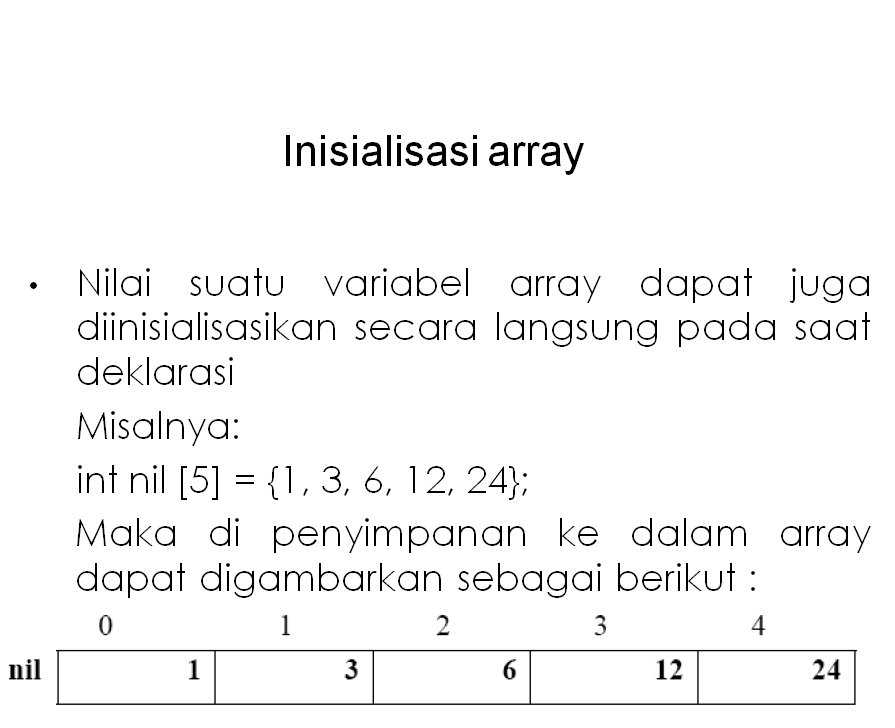 Inisialisasi array

• Nilai suatu variabel array dapat juga diinisialisasikan secara langsung pada saat deklarasi

Misalnya:

int nil [5] = {1, 3, 6, 12, 24};

Maka di penyimpanan ke dalam array dapat digambarkan sebagai berikut :

| | 0 | 1 | 2 | 3 | 4 |
|---|---|---|---|---|---|
| nil | 1 | 3 | 6 | 12 | 24 |